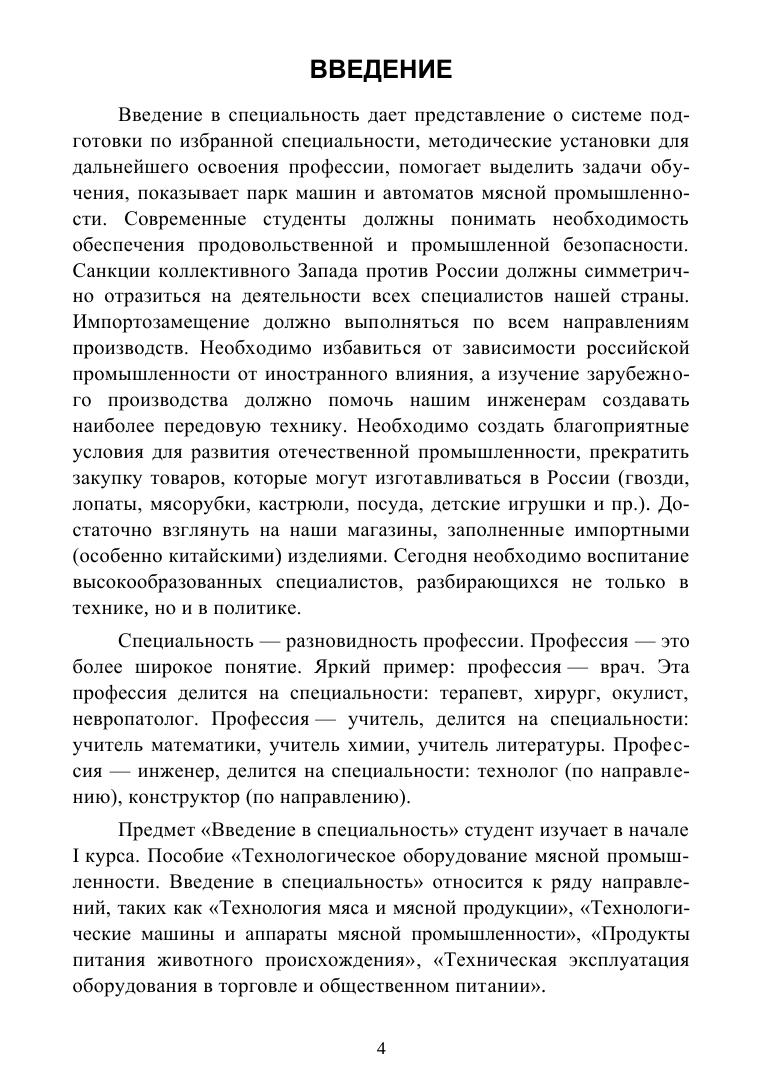 ВВЕДЕНИЕ

Введение в специальность дает представление о системе подготовки по избранной специальности, методические установки для дальнейшего освоения профессии, помогает выделить задачи обучения, показывает парк машин и автоматов мясной промышленности. Современные студенты должны понимать необходимость обеспечения продовольственной и промышленной безопасности. Санкции коллективного Запада против России должны симметрично отразиться на деятельности всех специалистов нашей страны. Импортозамещение должно выполняться по всем направлениям производств. Необходимо избавиться от зависимости российской промышленности от иностранного влияния, а изучение зарубежного производства должно помочь нашим инженерам создавать наиболее передовую технику. Необходимо создать благоприятные условия для развития отечественной промышленности, прекратить закупку товаров, которые могут изготавливаться в России (гвозди, лопаты, мясорубки, кастрюли, посуда, детские игрушки и пр.). Достаточно взглянуть на наши магазины, заполненные импортными (особенно китайскими) изделиями. Сегодня необходимо воспитание высокообразованных специалистов, разбирающихся не только в технике, но и в политике.

Специальность — разновидность профессии. Профессия — это более широкое понятие. Яркий пример: профессия — врач. Эта профессия делится на специальности: терапевт, хирург, окулист, невропатолог. Профессия — учитель, делится на специальности: учитель математики, учитель химии, учитель литературы. Профессия — инженер, делится на специальности: технолог (по направлению), конструктор (по направлению).

Предмет «Введение в специальность» студент изучает в начале I курса. Пособие «Технологическое оборудование мясной промышленности. Введение в специальность» относится к ряду направлений, таких как «Технология мяса и мясной продукции», «Технологические машины и аппараты мясной промышленности», «Продукты питания животного происхождения», «Техническая эксплуатация оборудования в торговле и общественном питании».

4